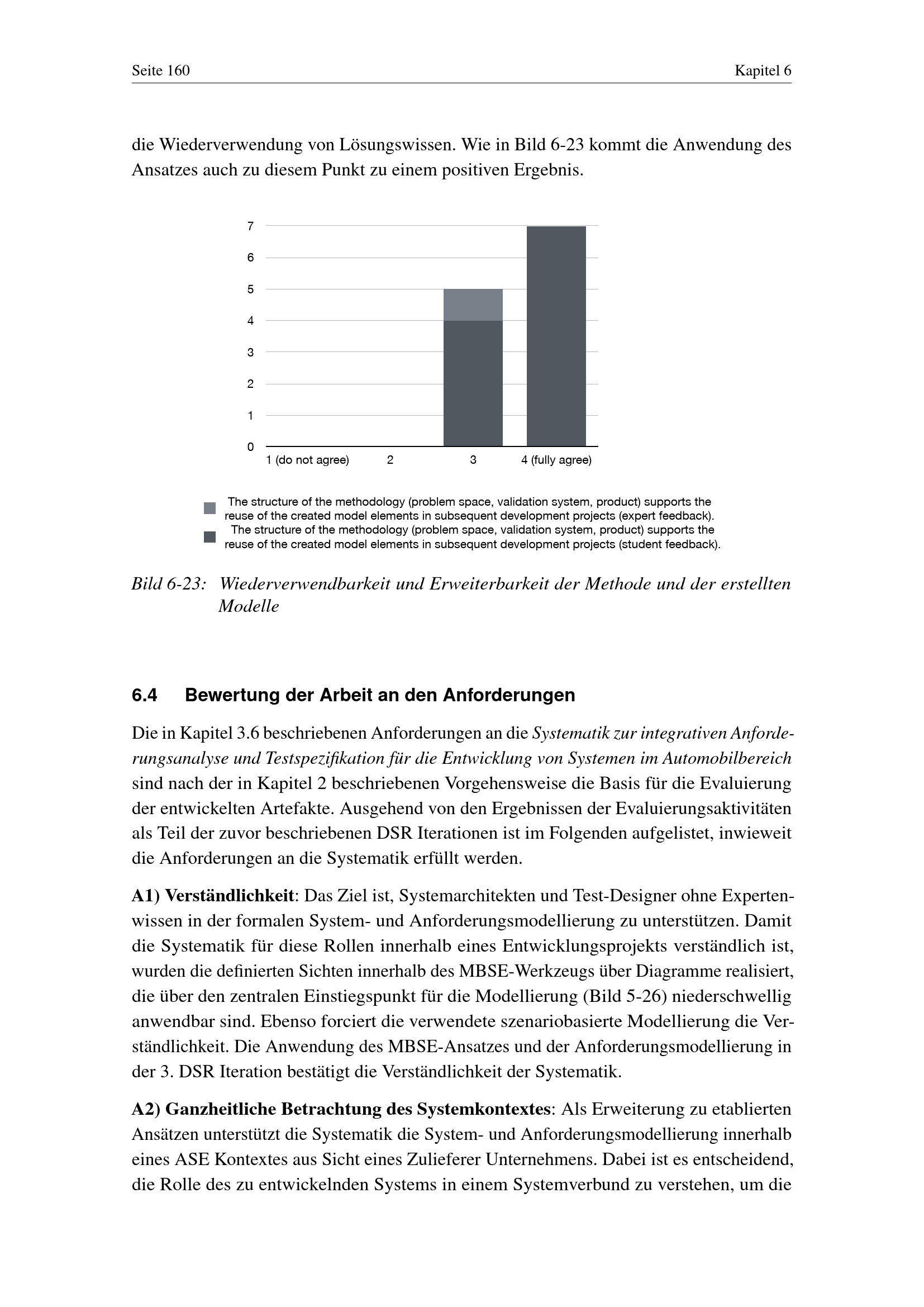 Seite 160 Kapitel 6

die Wiederverwendung von Lösungswissen. Wie in Bild 6-23 kommt die Anwendung des Ansatzes auch zu diesem Punkt zu einem positiven Ergebnis.

7
6
5
4
3
2
1
0
1 (do not agree) 2 3 4 (fully agree)

The structure of the methodology (problem space, validation system, product) supports the reuse of the created model elements in subsequent development projects (expert feedback).
The structure of the methodology (problem space, validation system, product) supports the reuse of the created model elements in subsequent development projects (student feedback).

Bild 6-23: Wiederverwendbarkeit und Erweiterbarkeit der Methode und der erstellten Modelle

6.4 Bewertung der Arbeit an den Anforderungen

Die in Kapitel 3.6 beschriebenen Anforderungen an die Systematik zur integrativen Anforderungsanalyse und Testspezifikation für die Entwicklung von Systemen im Automobilbereich sind nach der in Kapitel 2 beschriebenen Vorgehensweise die Basis für die Evaluierung der entwickelten Artefakte. Ausgehend von den Ergebnissen der Evaluierungsaktivitäten als Teil der zuvor beschriebenen DSR Iterationen ist im Folgenden aufgelistet, inwieweit die Anforderungen an die Systematik erfüllt werden.

A1) Verständlichkeit: Das Ziel ist, Systemarchitekten und Test-Designer ohne Expertenwissen in der formalen System- und Anforderungsmodellierung zu unterstützen. Damit die Systematik für diese Rollen innerhalb eines Entwicklungsprojekts verständlich ist, wurden die definierten Sichten innerhalb des MBSE-Werkzeugs über Diagramme realisiert, die über den zentralen Einstiegspunkt für die Modellierung (Bild 5-26) niederschwellig anwendbar sind. Ebenso forciert die verwendete szenariobasierte Modellierung die Verständlichkeit. Die Anwendung des MBSE-Ansatzes und der Anforderungsmodellierung in der 3. DSR Iteration bestätigt die Verständlichkeit der Systematik.

A2) Ganzheitliche Betrachtung des Systemkontextes: Als Erweiterung zu etablierten Ansätzen unterstützt die Systematik die System- und Anforderungsmodellierung innerhalb eines ASE Kontextes aus Sicht eines Zulieferer Unternehmens. Dabei ist es entscheidend, die Rolle des zu entwickelnden Systems in einem Systemverbund zu verstehen, um die